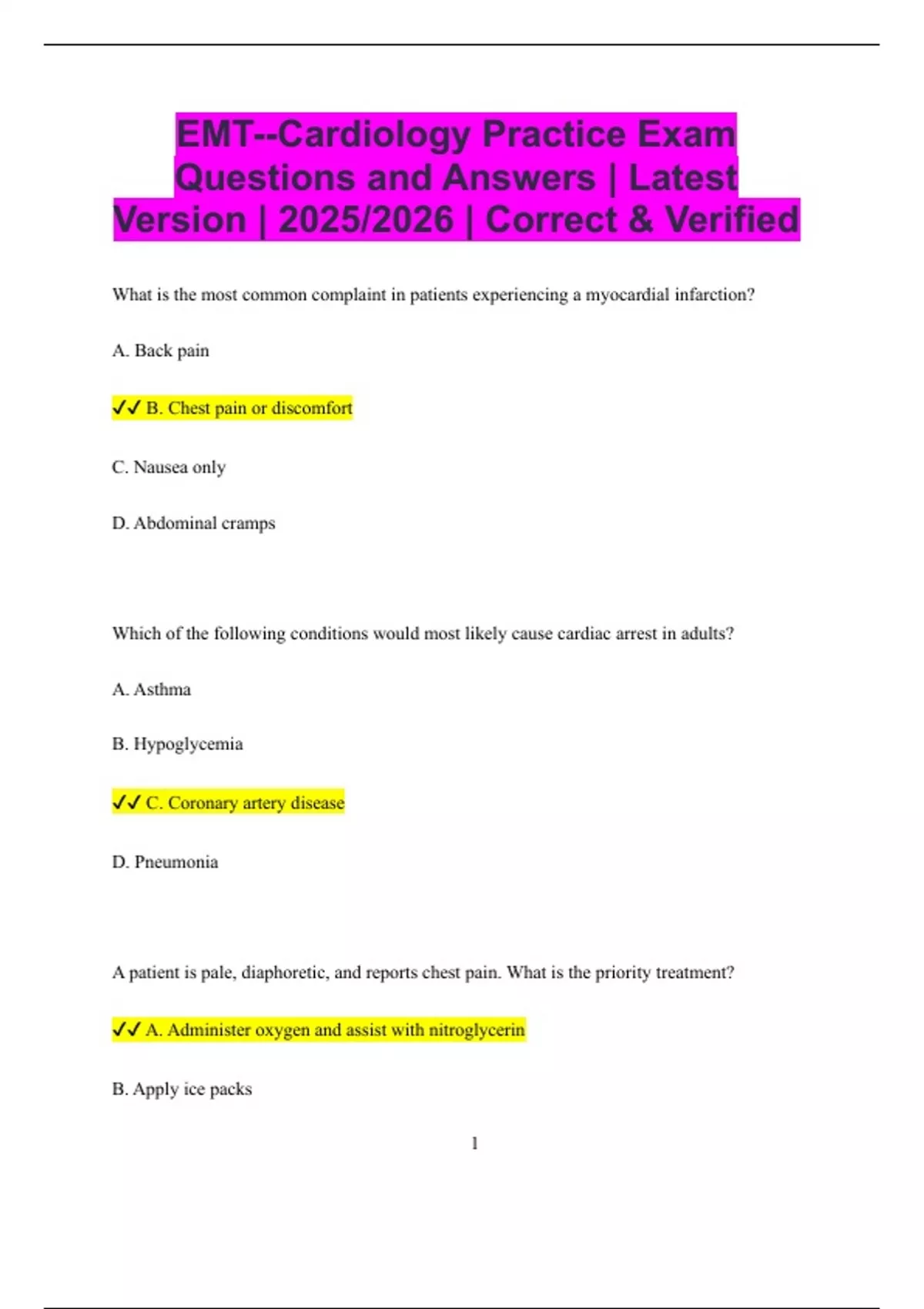 EMT--Cardiology Practice Exam Questions and Answers | Latest Version | 2025/2026 | Correct & Verified

What is the most common complaint in patients experiencing a myocardial infarction?

A. Back pain

✓✓ B. Chest pain or discomfort

C. Nausea only

D. Abdominal cramps

Which of the following conditions would most likely cause cardiac arrest in adults?

A. Asthma

B. Hypoglycemia

✓✓ C. Coronary artery disease

D. Pneumonia

A patient is pale, diaphoretic, and reports chest pain. What is the priority treatment?

✓✓ A. Administer oxygen and assist with nitroglycerin

B. Apply ice packs

1